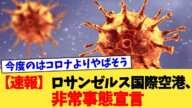 今度のはコロナよりやばそう

【速報】ロサンゼルス国際空港、非常事態宣言